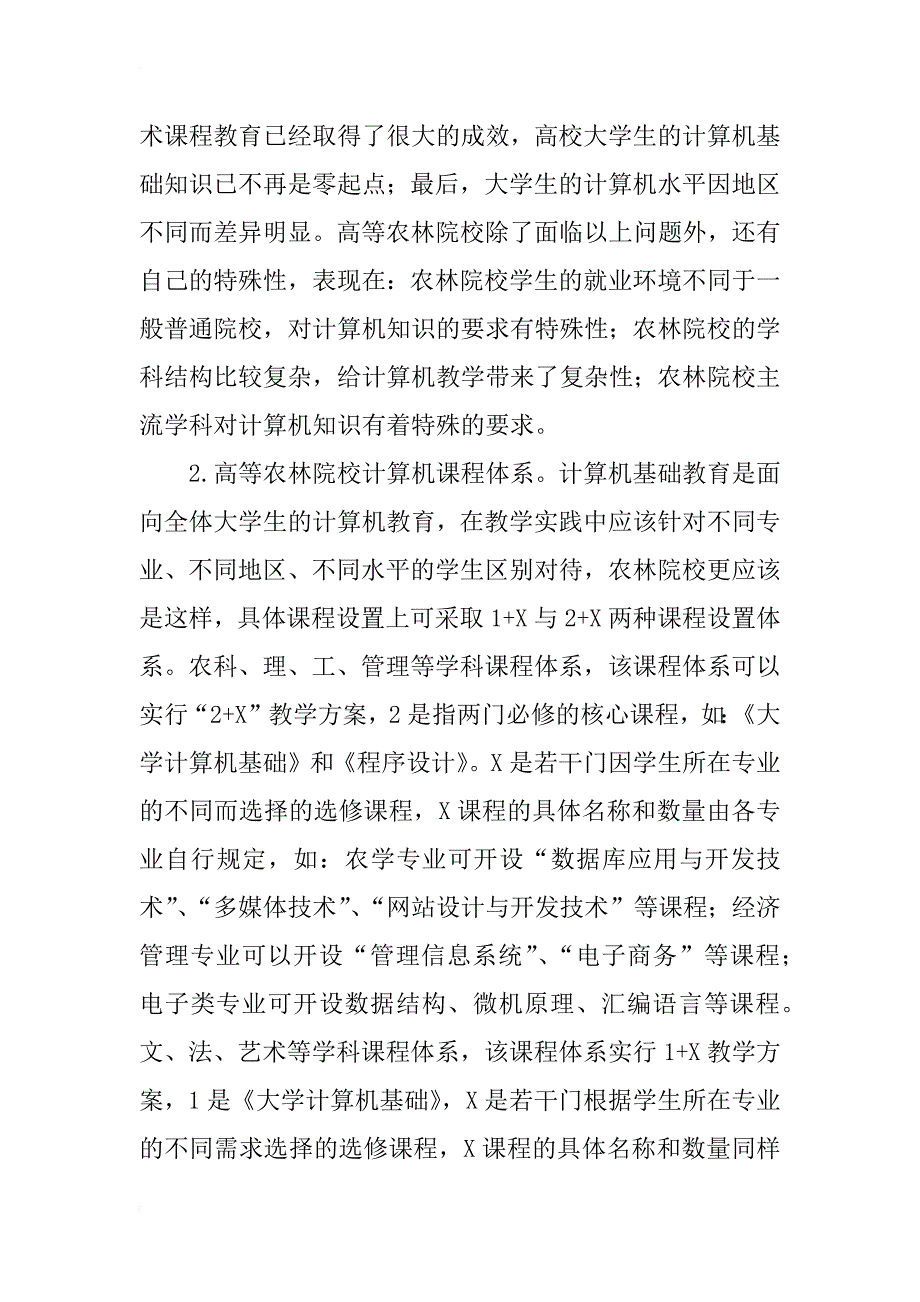 术课程教育已经取得了很大的成效，高校大学生的计算机基础知识已不再是零起点；最后，大学生的计算机水平因地区不同而差异明显。高等农林院校除了面临以上问题外，还有自己的特殊性，表现在：农林院校学生的就业环境不同于一般普通院校，对计算机知识的要求有特殊性；农林院校的学科结构比较复杂，给计算机教学带来了复杂性；农林院校主流学科对计算机知识有着特殊的要求。

2.高等农林院校计算机课程体系。计算机基础教育是面向全体大学生的计算机教育，在教学实践中应该针对不同专业、不同地区、不同水平的学生区别对待，农林院校更应该是这样，具体课程设置上可采取 1+X 与 2+X 两种课程设置体系。农科、理、工、管理等学科课程体系，该课程体系可以实行“2+X”教学方案，2 是指两门必修的核心课程，如：《大学计算机基础》和《程序设计》。X 是若干门因学生所在专业的不同而选择的选修课程，X 课程的具体名称和数量由各专业自行规定，如：农学专业可开设“数据库应用与开发技术”、“多媒体技术”、“网站设计与开发技术”等课程；经济管理专业可以开设“管理信息系统”、“电子商务”等课程；电子类专业可开设数据结构、微机原理、汇编语言等课程。文、法、艺术等学科课程体系，该课程体系实行 1+X 教学方案，1 是《大学计算机基础》，X 是若干门根据学生所在专业的不同需求选择的选修课程，X 课程的具体名称和数量同样